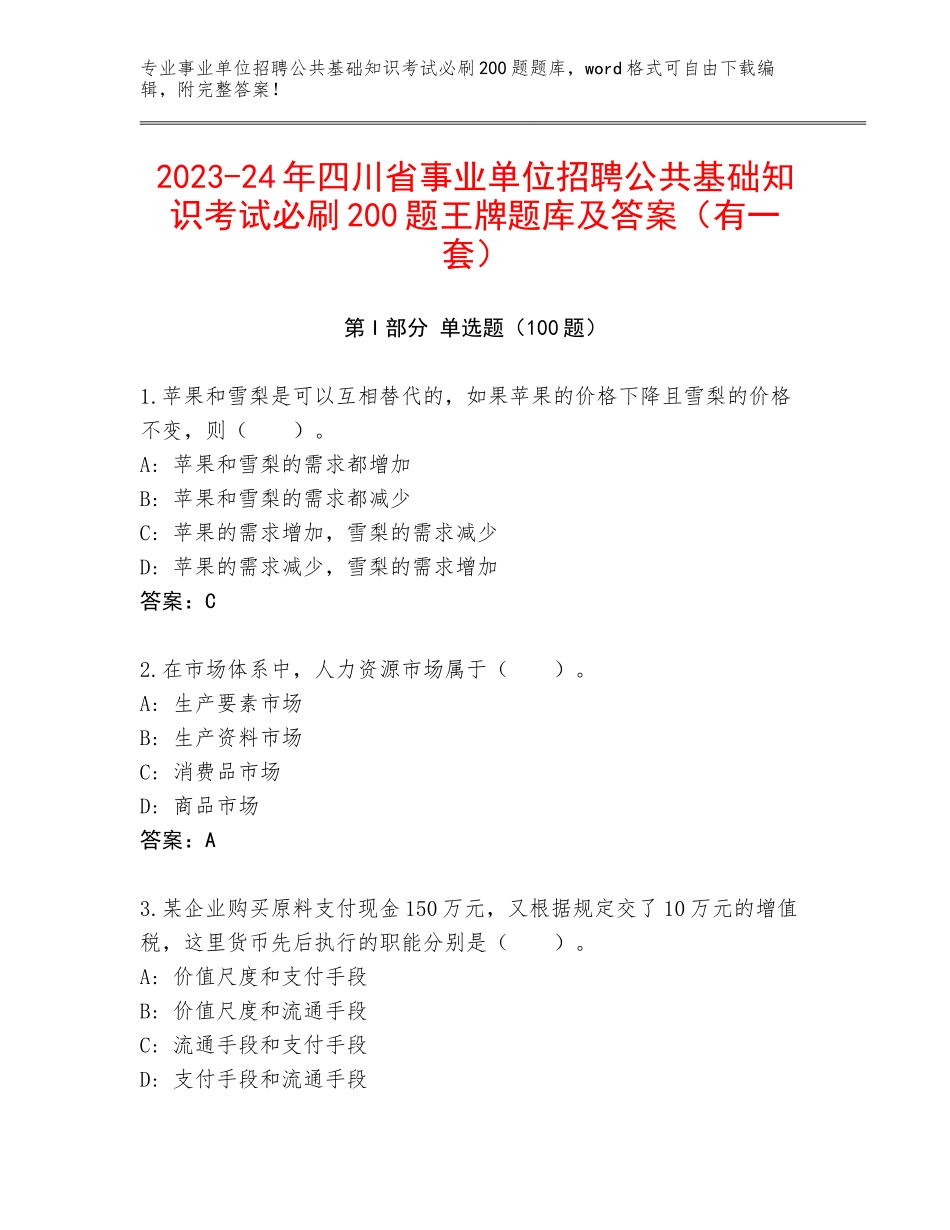 专业事业单位招聘公共基础知识考试必刷200题题库，word格式可自由下载编辑，附完整答案！

2023-24年四川省事业单位招聘公共基础知识考试必刷200题王牌题库及答案（有一套）

第I部分 单选题（100题）

1.苹果和雪梨是可以互相替代的，如果苹果的价格下降且雪梨的价格不变，则（　　）。
A：苹果和雪梨的需求都增加
B：苹果和雪梨的需求都减少
C：苹果的需求增加，雪梨的需求减少
D：苹果的需求减少，雪梨的需求增加
答案：C

2.在市场体系中，人力资源市场属于（　　）。
A：生产要素市场
B：生产资料市场
C：消费品市场
D：商品市场
答案：A

3.某企业购买原料支付现金150万元，又根据规定交了10万元的增值税，这里货币先后执行的职能分别是（　　）。
A：价值尺度和支付手段
B：价值尺度和流通手段
C：流通手段和支付手段
D：支付手段和流通手段